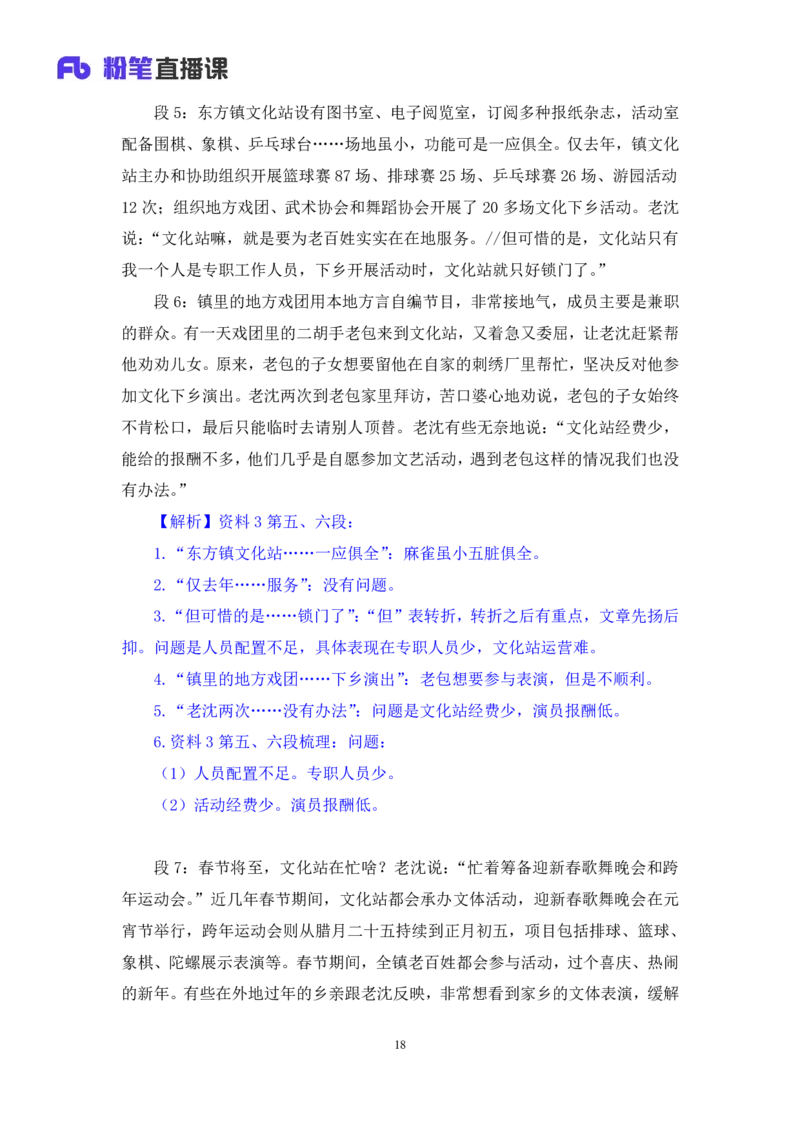 Fb 粉笔直播课

段5：东方镇文化站设有图书室、电子阅览室，订阅多种报纸杂志，活动室配备围棋、象棋、乒乓球台……场地虽小，功能可是一应俱全。仅去年，镇文化站主办和协助组织开展篮球赛87场、排球赛25场、乒乓球赛26场、游园活动12次；组织地方戏团、武术协会和舞蹈协会开展了20多场文化下乡活动。老沈说：“文化站嘛，就是要为老百姓实实在在地服务。//但可惜的是，文化站只有我一个人是专职工作人员，下乡开展活动时，文化站就只好锁门了。”

段6：镇里的地方戏团用本地方言自编节目，非常接地气，成员主要是兼职的群众。有一天戏团里的二胡手老包来到文化站，又着急又委屈，让老沈赶紧帮他劝劝儿女。原来，老包的子女想要留他在自家的刺绣厂里帮忙，坚决反对他参加文化下乡演出。老沈两次到老包家里拜访，苦口婆心地劝说，老包的子女始终不肯松口，最后只能临时去请别人顶替。老沈有些无奈地说：“文化站经费少，能给的报酬不多，他们几乎是自愿参加文艺活动，遇到老包这样的情况我们也没有办法。”

【解析】资料3第五、六段：

1.“东方镇文化站……一应俱全”：麻雀虽小五脏俱全。

2.“仅去年……服务”：没有问题。

3.“但可惜的是……锁门了”：“但”表转折，转折之后有重点，文章先扬后抑。问题是人员配置不足，具体表现在专职人员少，文化站运营难。

4.“镇里的地方戏团……下乡演出”：老包想要参与表演，但是不顺利。

5.“老沈两次……没有办法”：问题是文化站经费少，演员报酬低。

6.资料3第五、六段梳理：问题：

（1）人员配置不足。专职人员少。

（2）活动经费少。演员报酬低。

段7：春节将至，文化站在忙啥？老沈说：“忙着筹备迎新春歌舞晚会和跨年运动会。”近几年春节期间，文化站都会承办文体活动，迎新春歌舞晚会在元宵节举行，跨年运动会则从腊月二十五持续到正月初五，项目包括排球、篮球、象棋、陀螺展示表演等。春节期间，全镇老百姓都会参与活动，过个喜庆、热闹的新年。有些在外地过年的乡亲跟老沈反映，非常想看到家乡的文体表演，缓解

18